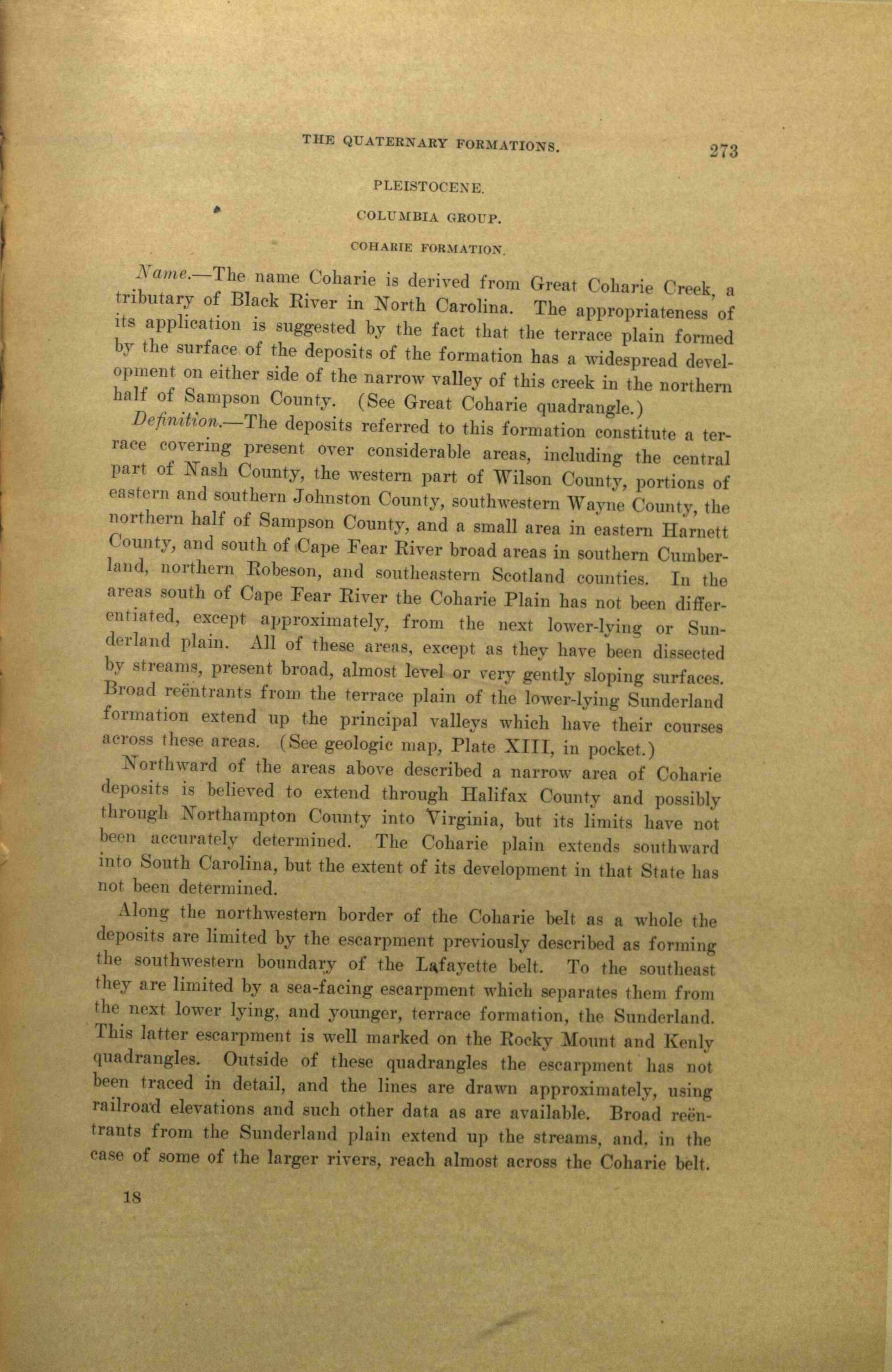 THE QUATERNARY FORMATIONS. 273

PLEISTOCENE.

COLUMBIA GROUP.

COHARIE FORMATION.

Name.—The name Coharie is derived from Great Coharie Creek, a tributary of Black River in North Carolina. The appropriateness of its application is suggested by the fact that the terrace plain formed by the surface of the deposits of the formation has a widespread development on either side of the narrow valley of this creek in the northern half of Sampson County. (See Great Coharie quadrangle.)

Definition.—The deposits referred to this formation constitute a terrace covering present over considerable areas, including the central part of Nash County, the western part of Wilson County, portions of eastern and southern Johnston County, southwestern Wayne County, the northern half of Sampson County, and a small area in eastern Harnett County, and south of Cape Fear River broad areas in southern Cumberland, northern Robeson, and southeastern Scotland counties. In the areas south of Cape Fear River the Coharie Plain has not been differentiated, except approximately, from the next lower-lying or Sunderland plain. All of these areas, except as they have been dissected by streams, present broad, almost level or very gently sloping surfaces. Broad reëntrants from the terrace plain of the lower-lying Sunderland formation extend up the principal valleys which have their courses across these areas. (See geologic map, Plate XIII, in pocket.)

Northward of the areas above described a narrow area of Coharie deposits is believed to extend through Halifax County and possibly through Northampton County into Virginia, but its limits have not been accurately determined. The Coharie plain extends southward into South Carolina, but the extent of its development in that State has not been determined.

Along the northwestern border of the Coharie belt as a whole the deposits are limited by the escarpment previously described as forming the southwestern boundary of the Lafayette belt. To the southeast they are limited by a sea-facing escarpment which separates them from the next lower lying, and younger, terrace formation, the Sunderland. This latter escarpment is well marked on the Rocky Mount and Kenly quadrangles. Outside of these quadrangles the escarpment has not been traced in detail, and the lines are drawn approximately, using railroad elevations and such other data as are available. Broad reëntrants from the Sunderland plain extend up the streams, and, in the case of some of the larger rivers, reach almost across the Coharie belt.

18